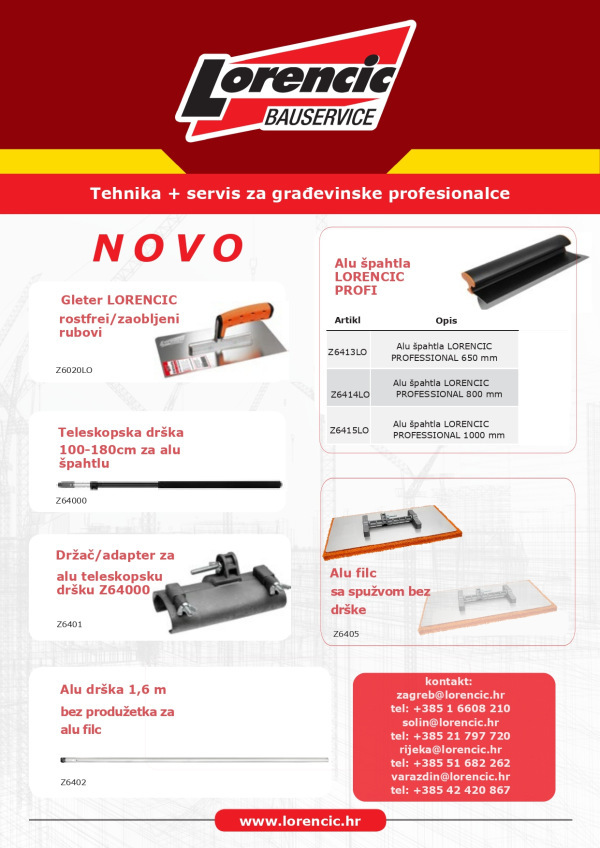 Lorencic
BAUSERVICE

Tehnika + servis za građevinske profesionalce

NOVO

Gleter LORENCIC rostfrei/zaobljeni rubovi

Z6020LO

Teleskopska drška 100-180cm za alu špahtlu

Z64000

Držač/adapter za alu teleskopsku dršku Z64000

Z6401

Alu drška 1,6 m bez produžetka za alu filc

Z6402

Alu špahtla LORENCIC PROFI

| Artikl | Opis |
|---|---|
| Z6413LO | Alu špahtla LORENCIC PROFESSIONAL 650 mm |
| Z6414LO | Alu špahtla LORENCIC PROFESSIONAL 800 mm |
| Z6415LO | Alu špahtla LORENCIC PROFESSIONAL 1000 mm |

Alu filc sa spužvom bez drške

Z6405

kontakt:
zagreb@lorencic.hr
tel: +385 1 6608 210
solin@lorencic.hr
tel: +385 21 797 720
rijeka@lorencic.hr
tel: +385 51 682 262
varazdin@lorencic.hr
tel: +385 42 420 867

www.lorencic.hr